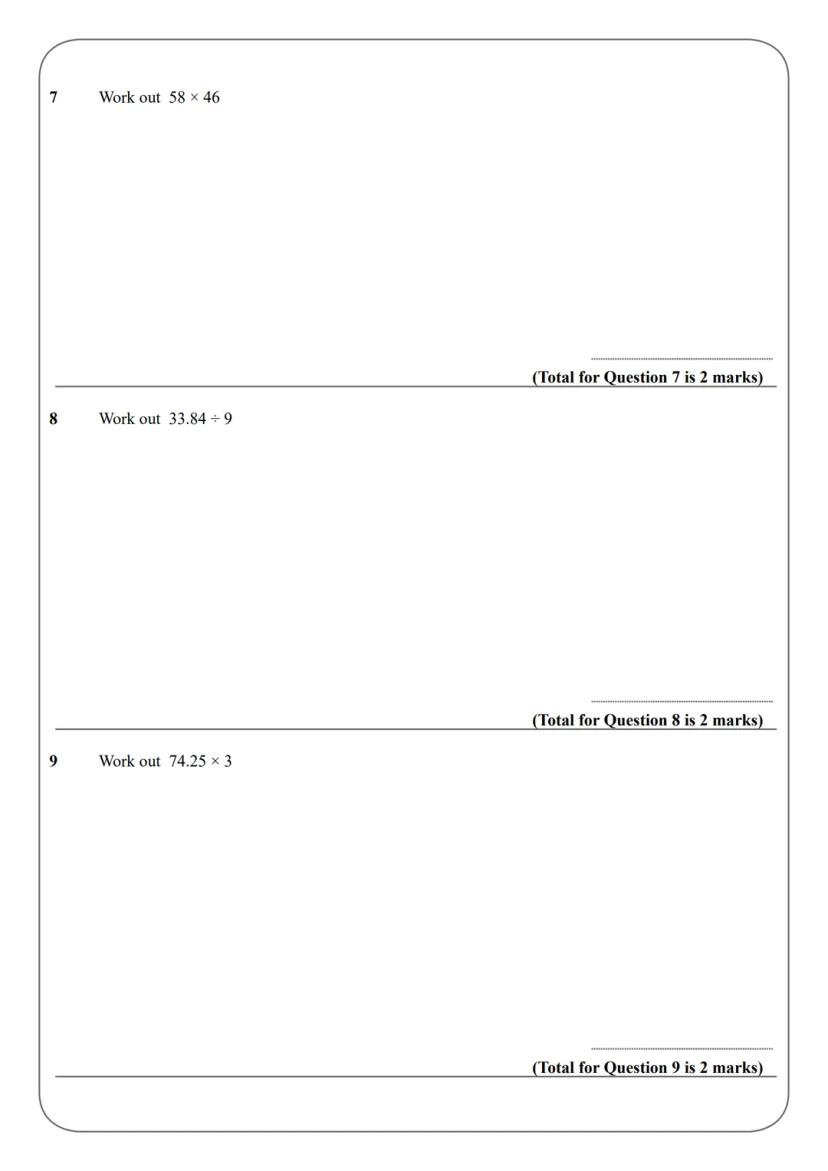 7 Work out $58 \times 46$

____

(Total for Question 7 is 2 marks)

8 Work out $33.84 \div 9$

____

(Total for Question 8 is 2 marks)

9 Work out $74.25 \times 3$

____

(Total for Question 9 is 2 marks)